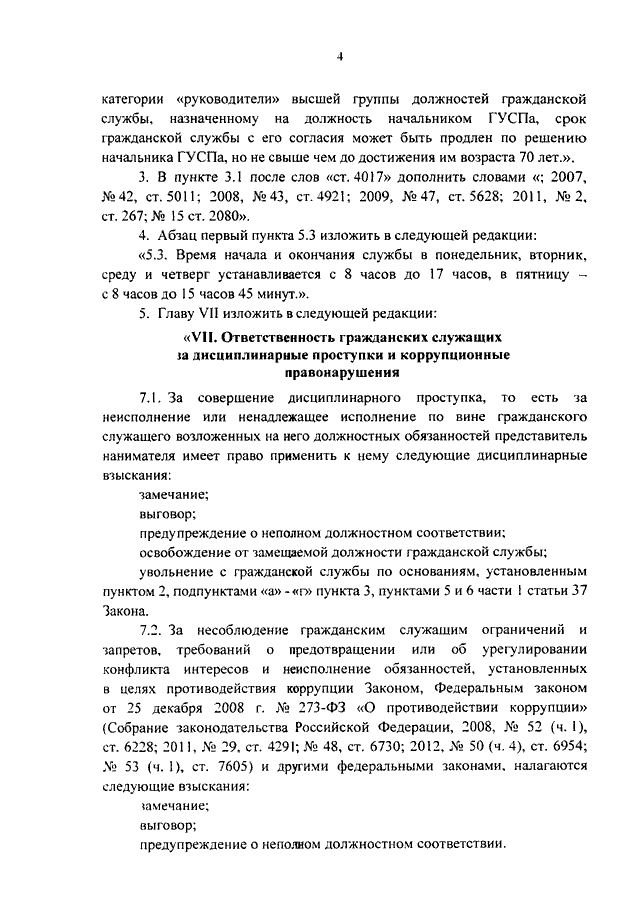 4

категории «руководители» высшей группы должностей гражданской службы, назначенному на должность начальником ГУСПа, срок гражданской службы с его согласия может быть продлен по решению начальника ГУСПа, но не свыше чем до достижения им возраста 70 лет.».

3. В пункте 3.1 после слов «ст. 4017» дополнить словами «; 2007, № 42, ст. 5011; 2008, № 43, ст. 4921; 2009, № 47, ст. 5628; 2011, № 2, ст. 267; № 15 ст. 2080».

4. Абзац первый пункта 5.3 изложить в следующей редакции:

«5.3. Время начала и окончания службы в понедельник, вторник, среду и четверг устанавливается с 8 часов до 17 часов, в пятницу – с 8 часов до 15 часов 45 минут.».

5. Главу VII изложить в следующей редакции:

«VII. Ответственность гражданских служащих за дисциплинарные проступки и коррупционные правонарушения

7.1. За совершение дисциплинарного проступка, то есть за неисполнение или ненадлежащее исполнение по вине гражданского служащего возложенных на него должностных обязанностей представитель нанимателя имеет право применить к нему следующие дисциплинарные взыскания:

замечание;

выговор;

предупреждение о неполном должностном соответствии;

освобождение от замещаемой должности гражданской службы;

увольнение с гражданской службы по основаниям, установленным пунктом 2, подпунктами «а» - «г» пункта 3, пунктами 5 и 6 части 1 статьи 37 Закона.

7.2. За несоблюдение гражданским служащим ограничений и запретов, требований о предотвращении или об урегулировании конфликта интересов и неисполнение обязанностей, установленных в целях противодействия коррупции Законом, Федеральным законом от 25 декабря 2008 г. № 273-ФЗ «О противодействии коррупции» (Собрание законодательства Российской Федерации, 2008, № 52 (ч. 1), ст. 6228; 2011, № 29, ст. 4291; № 48, ст. 6730; 2012, № 50 (ч. 4), ст. 6954; № 53 (ч. 1), ст. 7605) и другими федеральными законами, налагаются следующие взыскания:

замечание;

выговор;

предупреждение о неполном должностном соответствии.